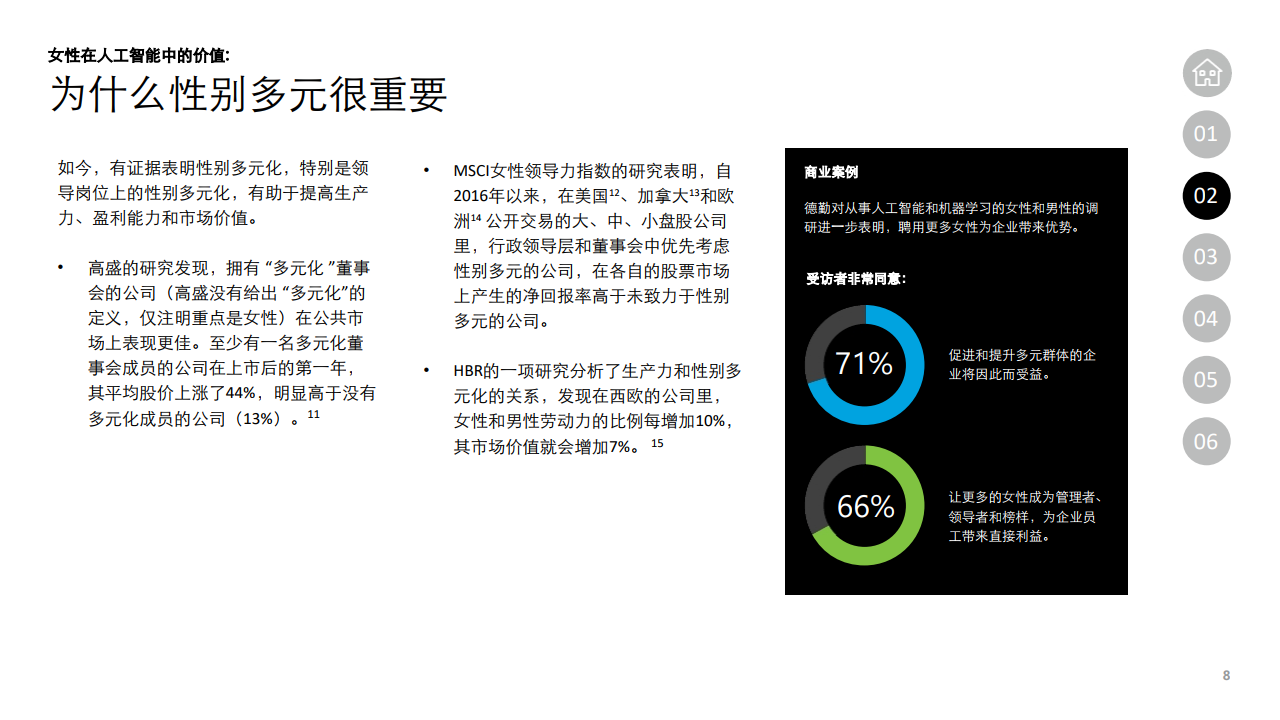 女性在人工智能中的价值:
为什么性别多元很重要

如今，有证据表明性别多元化，特别是领导岗位上的性别多元化，有助于提高生产力、盈利能力和市场价值。

• 高盛的研究发现，拥有 “多元化 ”董事会的公司（高盛没有给出 “多元化”的定义，仅注明重点是女性）在公共市场上表现更佳。至少有一名多元化董事会成员的公司在上市后的第一年，其平均股价上涨了44%，明显高于没有多元化成员的公司（13%）。$^{11}$

• MSCI女性领导力指数的研究表明，自2016年以来，在美国$^{12}$、加拿大$^{13}$和欧洲$^{14}$ 公开交易的大、中、小盘股公司里，行政领导层和董事会中优先考虑性别多元的公司，在各自的股票市场上产生的净回报率高于未致力于性别多元的公司。

• HBR的一项研究分析了生产力和性别多元化的关系，发现在西欧的公司里，女性和男性劳动力的比例每增加10%，其市场价值就会增加7%。$^{15}$

商业案例
德勤对从事人工智能和机器学习的女性和男性的调研进一步表明，聘用更多女性为企业带来优势。

受访者非常同意:

71%
促进和提升多元群体的企业将因此而受益。

66%
让更多的女性成为管理者、领导者和榜样，为企业员工带来直接利益。

01
02
03
04
05
06

8